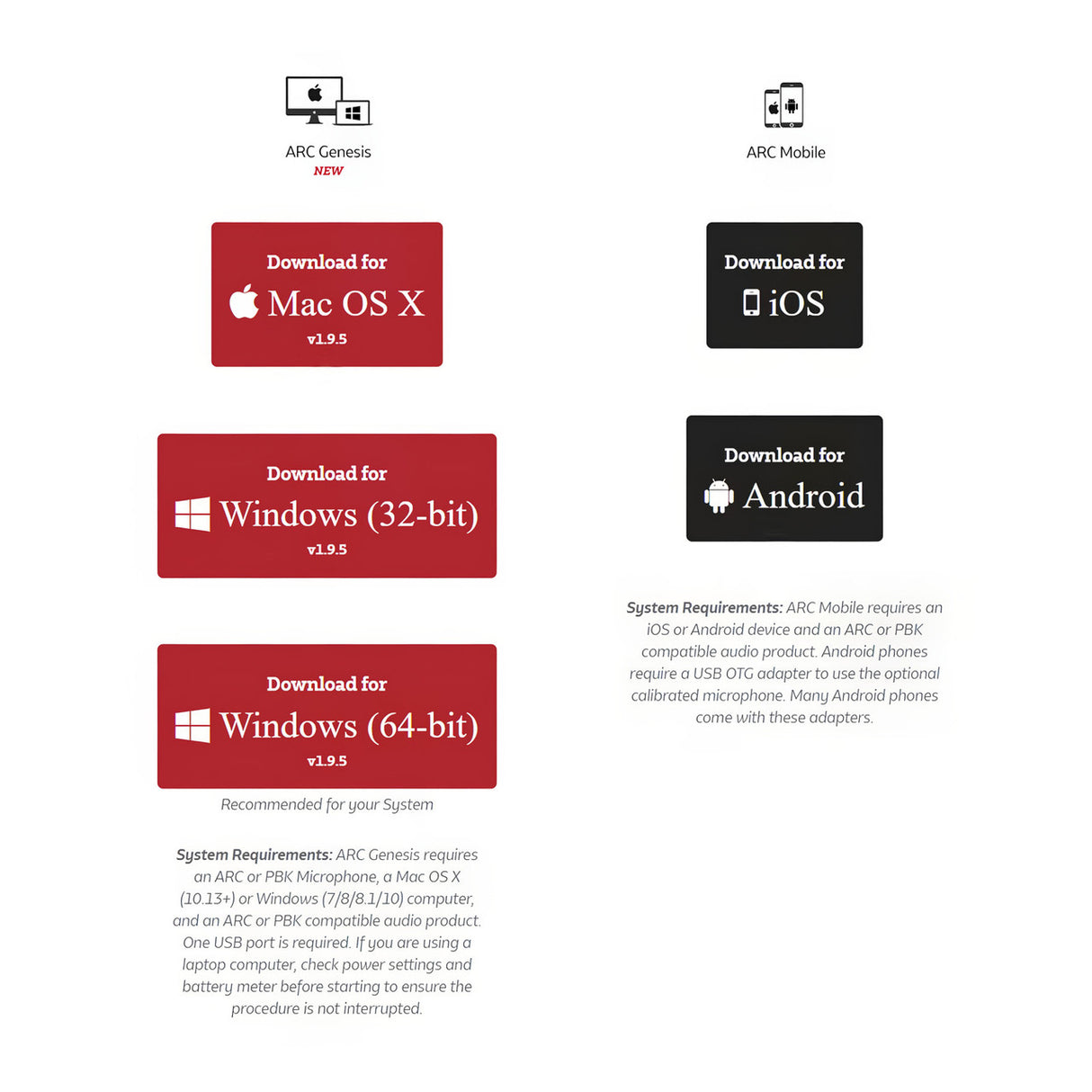 ARC Genesis
NEW

Download for
Mac OS X
v1.9.5

Download for
Windows (32-bit)
v1.9.5

Download for
Windows (64-bit)
v1.9.5

Recommended for your System

System Requirements: ARC Genesis requires an ARC or PBK Microphone, a Mac OS X (10.13+) or Windows (7/8/8.1/10) computer, and an ARC or PBK compatible audio product. One USB port is required. If you are using a laptop computer, check power settings and battery meter before starting to ensure the procedure is not interrupted.

ARC Mobile

Download for
iOS

Download for
Android

System Requirements: ARC Mobile requires an iOS or Android device and an ARC or PBK compatible audio product. Android phones require a USB OTG adapter to use the optional calibrated microphone. Many Android phones come with these adapters.